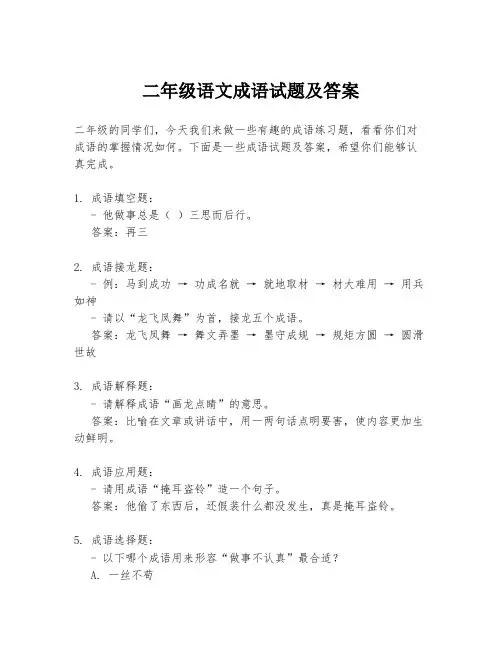 二年级语文成语试题及答案

二年级的同学们，今天我们来做一些有趣的成语练习题，看看你们对成语的掌握情况如何。下面是一些成语试题及答案，希望你们能够认真完成。

1. 成语填空题：
 - 他做事总是（ ）三思而后行。
 答案：再三

2. 成语接龙题：
 - 例：马到成功 → 功成名就 → 就地取材 → 材大难用 → 用兵如神
 - 请以“龙飞凤舞”为首，接龙五个成语。
 答案：龙飞凤舞 → 舞文弄墨 → 墨守成规 → 规矩方圆 → 圆滑世故

3. 成语解释题：
 - 请解释成语“画龙点睛”的意思。
 答案：比喻在文章或讲话中，用一两句话点明要害，使内容更加生动鲜明。

4. 成语应用题：
 - 请用成语“掩耳盗铃”造一个句子。
 答案：他偷了东西后，还假装什么都没发生，真是掩耳盗铃。

5. 成语选择题：
 - 以下哪个成语用来形容“做事不认真”最合适？
 A. 一丝不苟